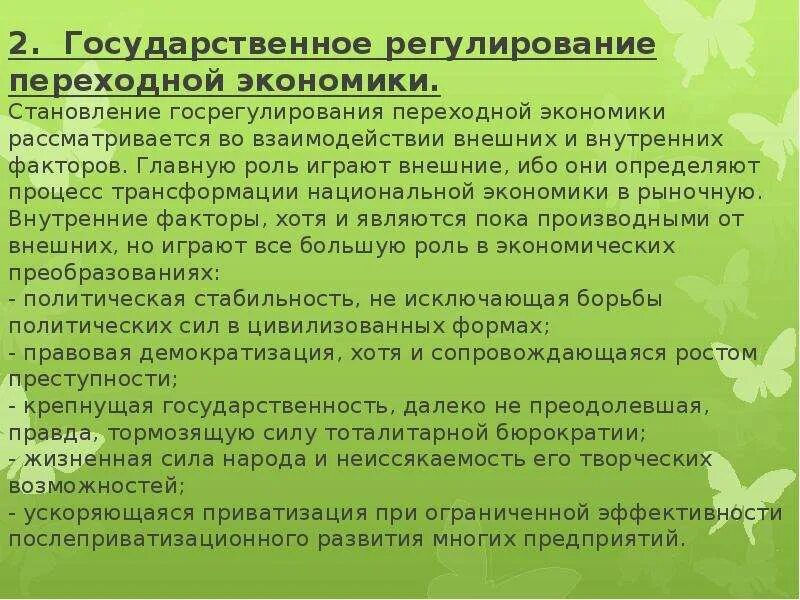 2. Государственное регулирование переходной экономики.

Становление госрегулирования переходной экономики рассматривается во взаимодействии внешних и внутренних факторов. Главную роль играют внешние, ибо они определяют процесс трансформации национальной экономики в рыночную. Внутренние факторы, хотя и являются пока производными от внешних, но играют все большую роль в экономических преобразованиях:
- политическая стабильность, не исключающая борьбы политических сил в цивилизованных формах;
- правовая демократизация, хотя и сопровождающаяся ростом преступности;
- крепнущая государственность, далеко не преодолевшая, правда, тормозящую силу тоталитарной бюрократии;
- жизненная сила народа и неиссякаемость его творческих возможностей;
- ускоряющаяся приватизация при ограниченной эффективности послеприватизационного развития многих предприятий.